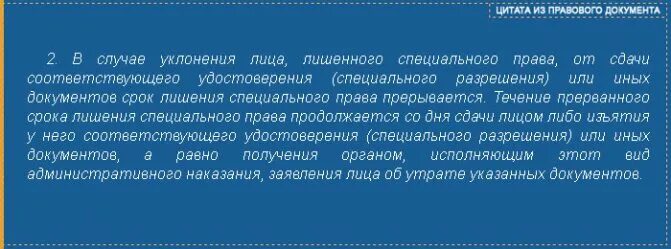 ЦИТАТА ИЗ ПРАВОВОГО ДОКУМЕНТА

2. В случае уклонения лица, лишенного специального права, от сдачи соответствующего удостоверения (специального разрешения) или иных документов срок лишения специального права прерывается. Течение прерванного срока лишения специального права продолжается со дня сдачи лицом либо изъятия у него соответствующего удостоверения (специального разрешения) или иных документов, а равно получения органом, исполняющим этот вид административного наказания, заявления лица об утрате указанных документов.